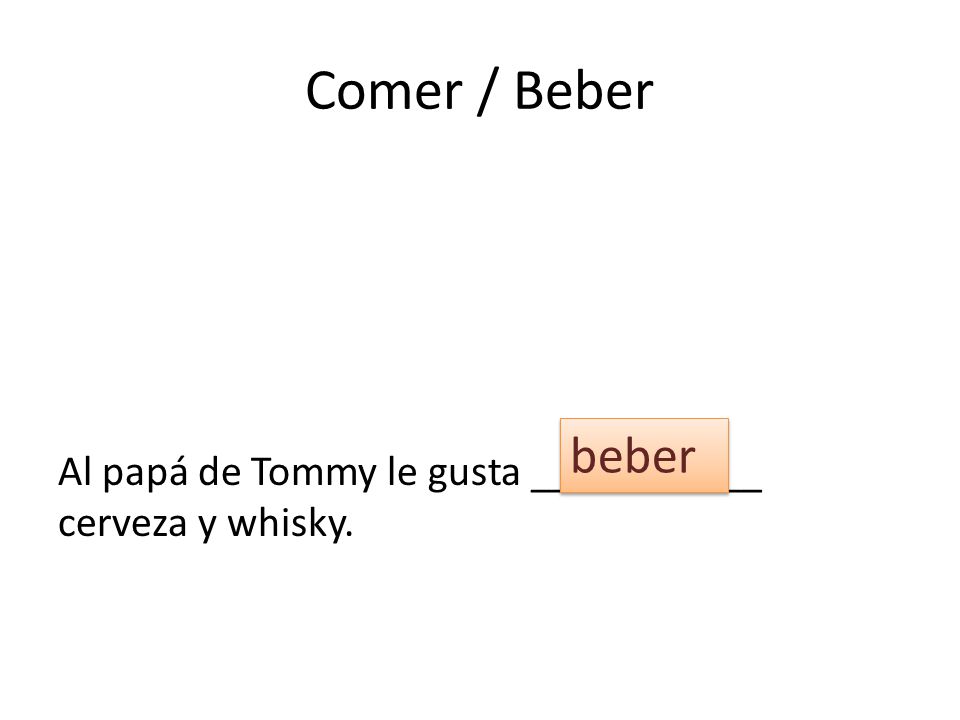 Comer / Beber

Al papá de Tommy le gusta ____ cerveza y whisky.

beber